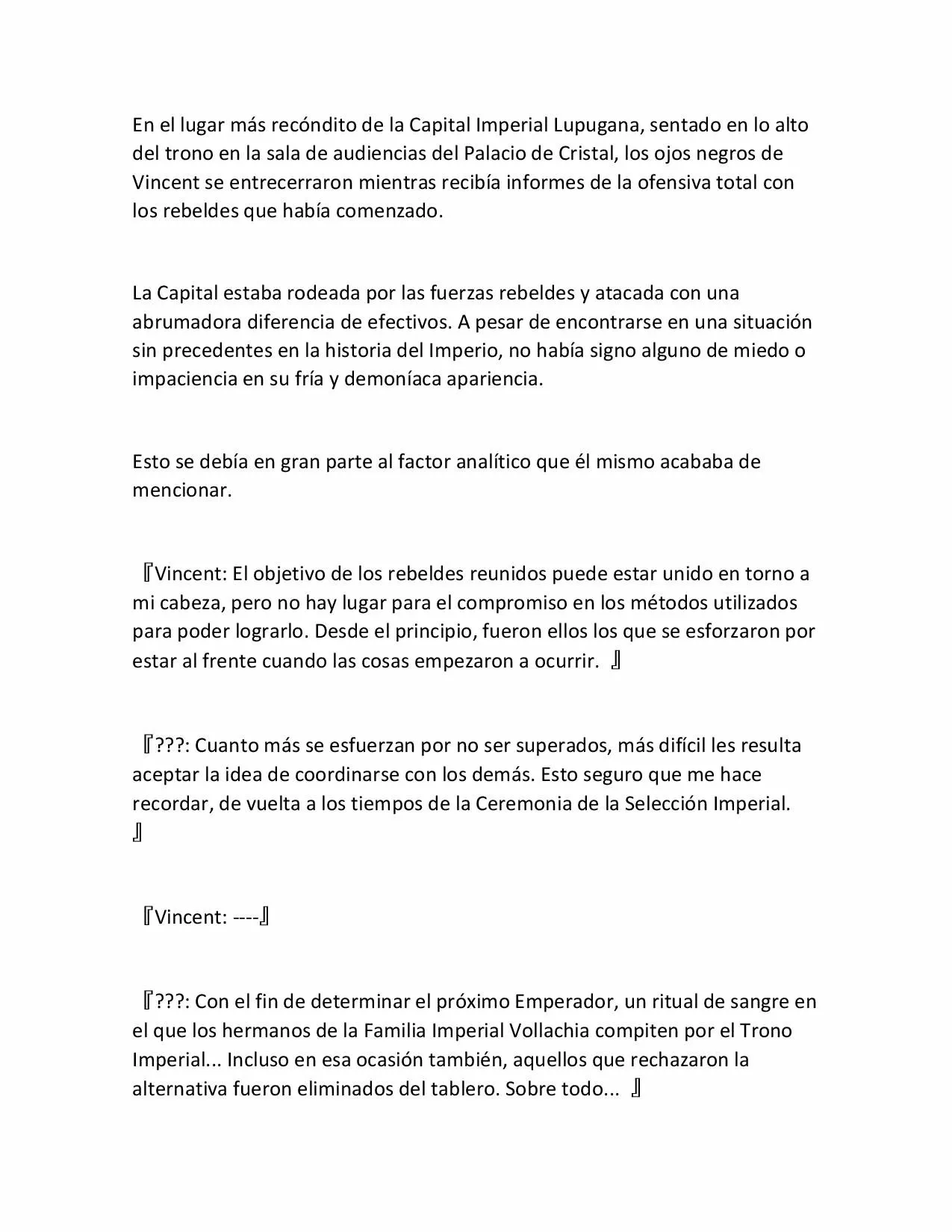 En el lugar más recóndito de la Capital Imperial Lupugana, sentado en lo alto del trono en la sala de audiencias del Palacio de Cristal, los ojos negros de Vincent se entrecerraron mientras recibía informes de la ofensiva total con los rebeldes que había comenzado.

La Capital estaba rodeada por las fuerzas rebeldes y atacada con una abrumadora diferencia de efectivos. A pesar de encontrarse en una situación sin precedentes en la historia del Imperio, no había signo alguno de miedo o impaciencia en su fría y demoníaca apariencia.

Esto se debía en gran parte al factor analítico que él mismo acababa de mencionar.

『Vincent: El objetivo de los rebeldes reunidos puede estar unido en torno a mi cabeza, pero no hay lugar para el compromiso en los métodos utilizados para poder lograrlo. Desde el principio, fueron ellos los que se esforzaron por estar al frente cuando las cosas empezaron a ocurrir. 』

『???: Cuanto más se esfuerzan por no ser superados, más difícil les resulta aceptar la idea de coordinarse con los demás. Esto seguro que me hace recordar, de vuelta a los tiempos de la Ceremonia de la Selección Imperial. 』

『Vincent: ----』

『???: Con el fin de determinar el próximo Emperador, un ritual de sangre en el que los hermanos de la Familia Imperial Vollachia compiten por el Trono Imperial... Incluso en esa ocasión también, aquellos que rechazaron la alternativa fueron eliminados del tablero. Sobre todo... 』